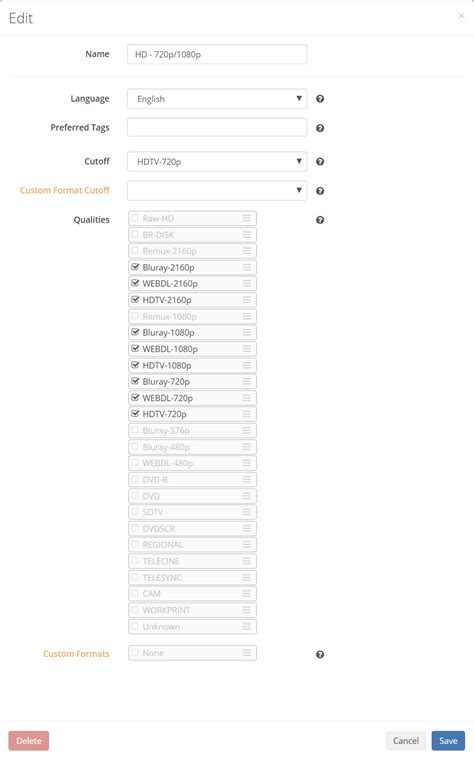 Edit

×

Name HD - 720p/1080p

Language English

Preferred Tags

Cutoff HDTV-720p

Custom Format Cutoff

Qualities

Raw-HD
BR-DISK
Remux-2160p
Bluray-2160p
WEBDL-2160p
HDTV-2160p
Remux-1080p
Bluray-1080p
WEBDL-1080p
HDTV-1080p
Bluray-720p
WEBDL-720p
HDTV-720p
Bluray-576p
Bluray-480p
WEBDL-480p
DVD-R
DVD
SDTV
DVDSCR
REGIONAL
TELECINE
TELESYNC
CAM
WORKPRINT
Unknown

Custom Formats None

Delete

Cancel Save